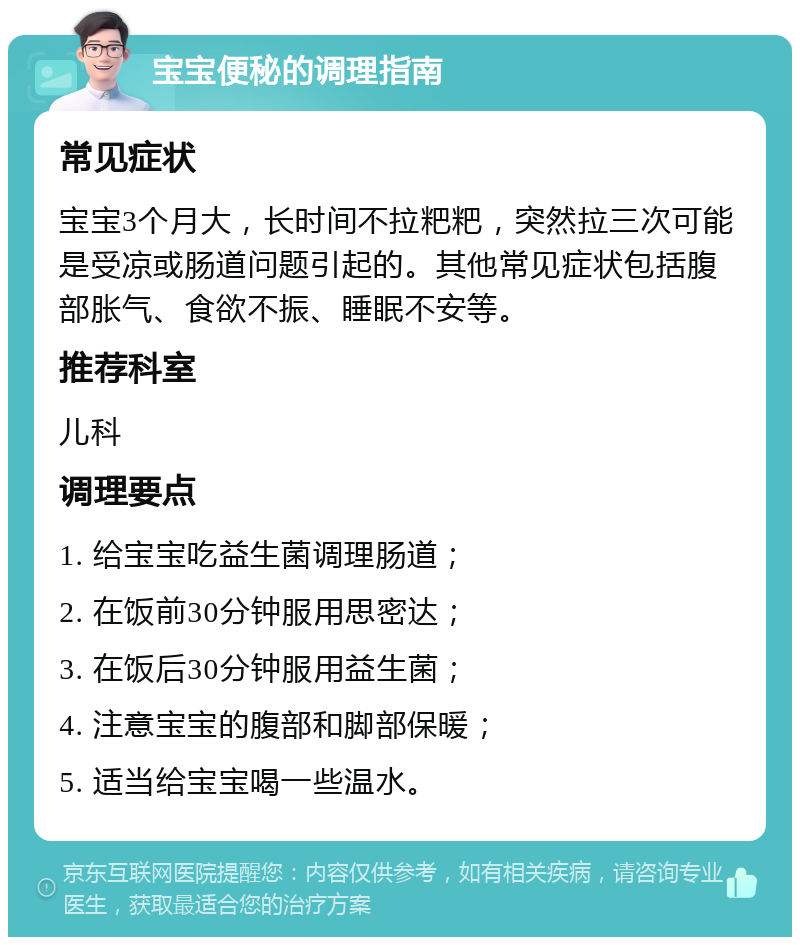 宝宝便秘的调理指南

常见症状

宝宝3个月大，长时间不拉粑粑，突然拉三次可能是受凉或肠道问题引起的。其他常见症状包括腹部胀气、食欲不振、睡眠不安等。

推荐科室

儿科

调理要点

1. 给宝宝吃益生菌调理肠道；

2. 在饭前30分钟服用思密达；

3. 在饭后30分钟服用益生菌；

4. 注意宝宝的腹部和脚部保暖；

5. 适当给宝宝喝一些温水。

京东互联网医院提醒您：内容仅供参考，如有相关疾病，请咨询专业医生，获取最适合您的治疗方案